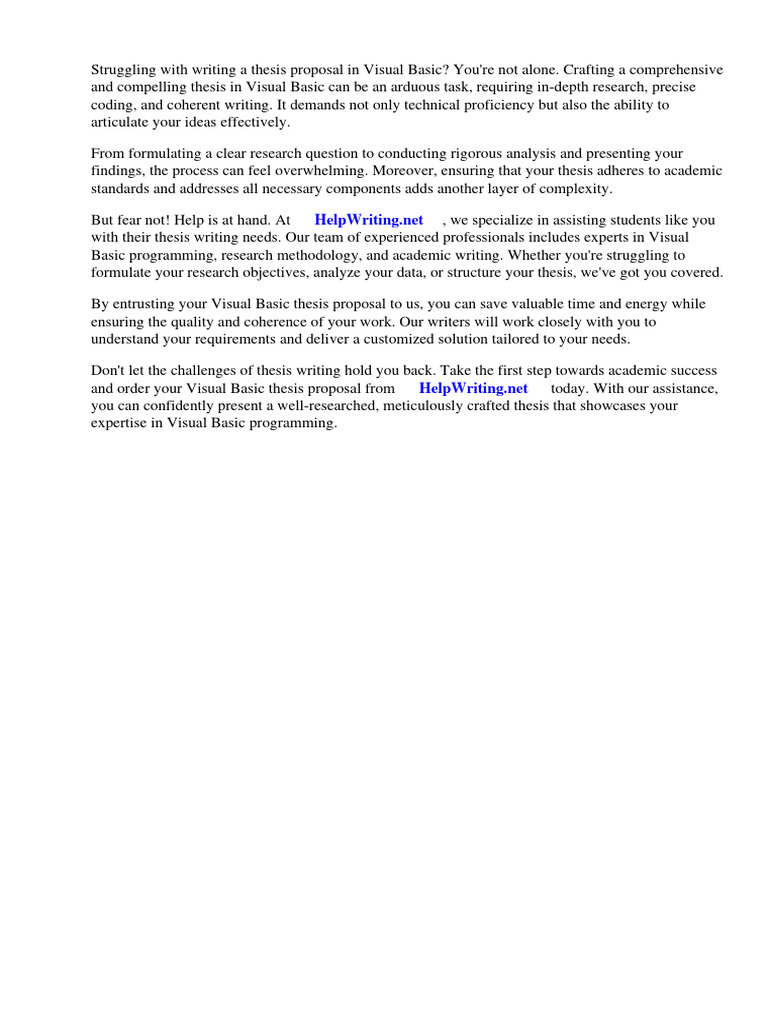 Struggling with writing a thesis proposal in Visual Basic? You're not alone. Crafting a comprehensive and compelling thesis in Visual Basic can be an arduous task, requiring in-depth research, precise coding, and coherent writing. It demands not only technical proficiency but also the ability to articulate your ideas effectively.

From formulating a clear research question to conducting rigorous analysis and presenting your findings, the process can feel overwhelming. Moreover, ensuring that your thesis adheres to academic standards and addresses all necessary components adds another layer of complexity.

But fear not! Help is at hand. At HelpWriting.net , we specialize in assisting students like you with their thesis writing needs. Our team of experienced professionals includes experts in Visual Basic programming, research methodology, and academic writing. Whether you're struggling to formulate your research objectives, analyze your data, or structure your thesis, we've got you covered.

By entrusting your Visual Basic thesis proposal to us, you can save valuable time and energy while ensuring the quality and coherence of your work. Our writers will work closely with you to understand your requirements and deliver a customized solution tailored to your needs.

Don't let the challenges of thesis writing hold you back. Take the first step towards academic success and order your Visual Basic thesis proposal from HelpWriting.net today. With our assistance, you can confidently present a well-researched, meticulously crafted thesis that showcases your expertise in Visual Basic programming.